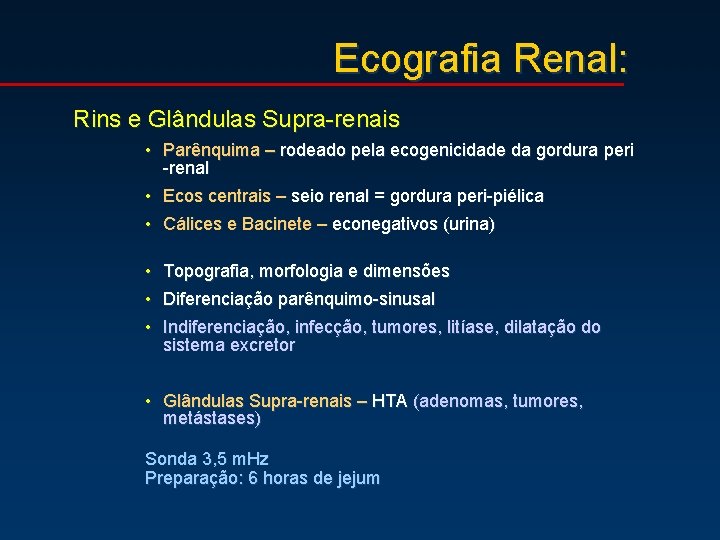 Ecografia Renal:

Rins e Glândulas Supra-renais

• Parênquima – rodeado pela ecogenicidade da gordura peri -renal
• Ecos centrais – seio renal = gordura peri-piélica
• Cálices e Bacinete – econegativos (urina)

• Topografia, morfologia e dimensões
• Diferenciação parênquimo-sinusal
• Indiferenciação, infecção, tumores, litíase, dilatação do sistema excretor

• Glândulas Supra-renais – HTA (adenomas, tumores, metástases)

Sonda 3,5 mHz
Preparação: 6 horas de jejum